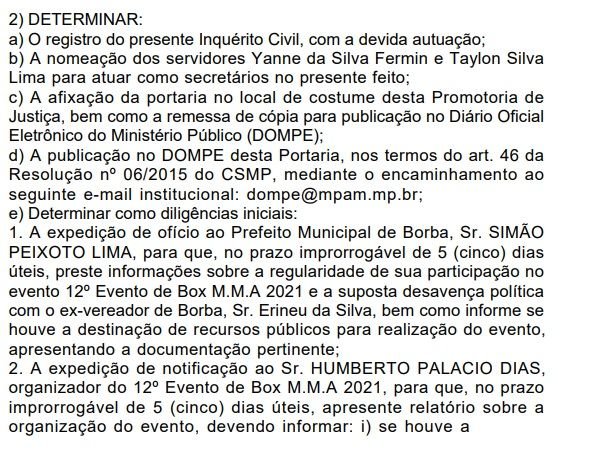 2) DETERMINAR:
a) O registro do presente Inquérito Civil, com a devida autuação;
b) A nomeação dos servidores Yanne da Silva Fermin e Taylon Silva Lima para atuar como secretários no presente feito;
c) A afixação da portaria no local de costume desta Promotoria de Justiça, bem como a remessa de cópia para publicação no Diário Oficial Eletrônico do Ministério Público (DOMPE);
d) A publicação no DOMPE desta Portaria, nos termos do art. 46 da Resolução nº 06/2015 do CSMP, mediante o encaminhamento ao seguinte e-mail institucional: dompe@mpam.mp.br;
e) Determinar como diligências iniciais:
1. A expedição de ofício ao Prefeito Municipal de Borba, Sr. SIMÃO PEIXOTO LIMA, para que, no prazo improrrogável de 5 (cinco) dias úteis, preste informações sobre a regularidade de sua participação no evento 12º Evento de Box M.M.A 2021 e a suposta desavença política com o ex-vereador de Borba, Sr. Erineu da Silva, bem como informe se houve a destinação de recursos públicos para realização do evento, apresentando a documentação pertinente;
2. A expedição de notificação ao Sr. HUMBERTO PALACIO DIAS, organizador do 12º Evento de Box M.M.A 2021, para que, no prazo improrrogável de 5 (cinco) dias úteis, apresente relatório sobre a organização do evento, devendo informar: i) se houve a